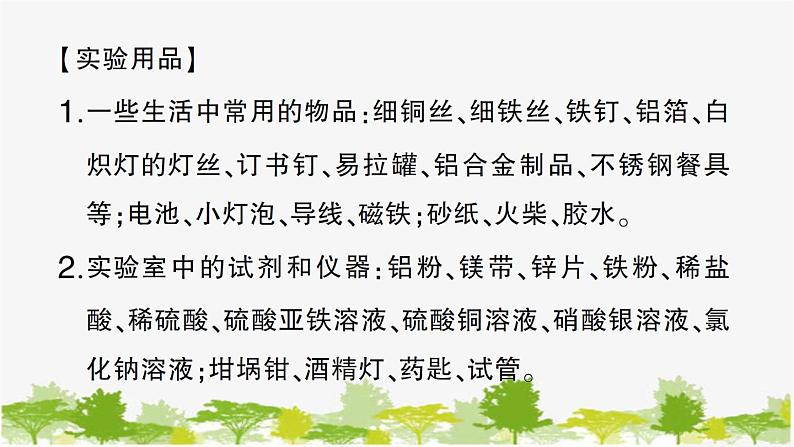 【实验用品】

1.一些生活中常用的物品：细铜丝、细铁丝、铁钉、铝箔、白炽灯的灯丝、订书钉、易拉罐、铝合金制品、不锈钢餐具等；电池、小灯泡、导线、磁铁；砂纸、火柴、胶水。

2.实验室中的试剂和仪器：铝粉、镁带、锌片、铁粉、稀盐酸、稀硫酸、硫酸亚铁溶液、硫酸铜溶液、硝酸银溶液、氯化钠溶液；坩埚钳、酒精灯、药匙、试管。